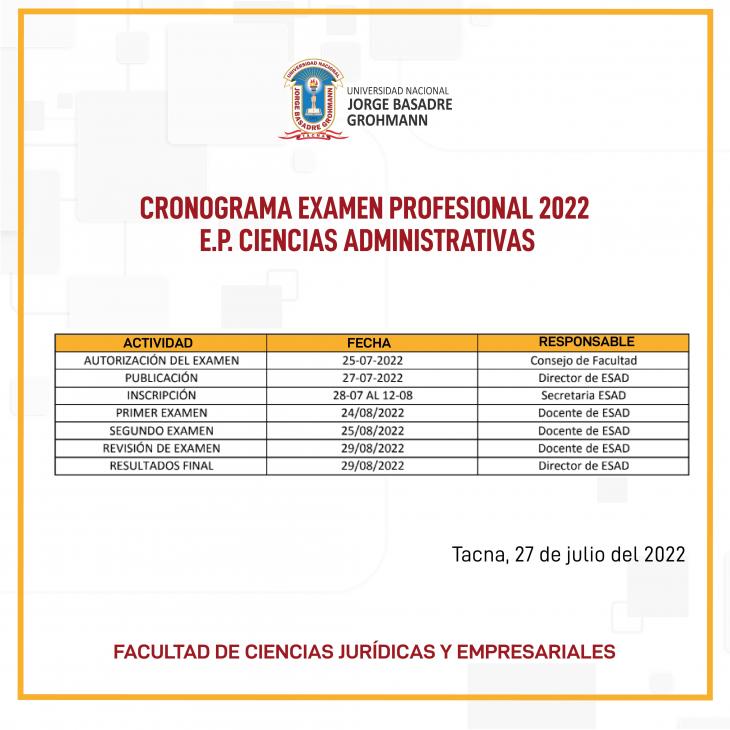 UNIVERSIDAD NACIONAL JORGE BASADRE GROHMANN TACNA

UNIVERSIDAD NACIONAL
JORGE BASADRE
GROHMANN

CRONOGRAMA EXAMEN PROFESIONAL 2022
E.P. CIENCIAS ADMINISTRATIVAS

| ACTIVIDAD | FECHA | RESPONSABLE |
|---|---|---|
| AUTORIZACIÓN DEL EXAMEN | 25-07-2022 | Consejo de Facultad |
| PUBLICACIÓN | 27-07-2022 | Director de ESAD |
| INSCRIPCIÓN | 28-07 AL 12-08 | Secretaria ESAD |
| PRIMER EXAMEN | 24/08/2022 | Docente de ESAD |
| SEGUNDO EXAMEN | 25/08/2022 | Docente de ESAD |
| REVISIÓN DE EXAMEN | 29/08/2022 | Docente de ESAD |
| RESULTADOS FINAL | 29/08/2022 | Director de ESAD |

Tacna, 27 de julio del 2022

FACULTAD DE CIENCIAS JURÍDICAS Y EMPRESARIALES